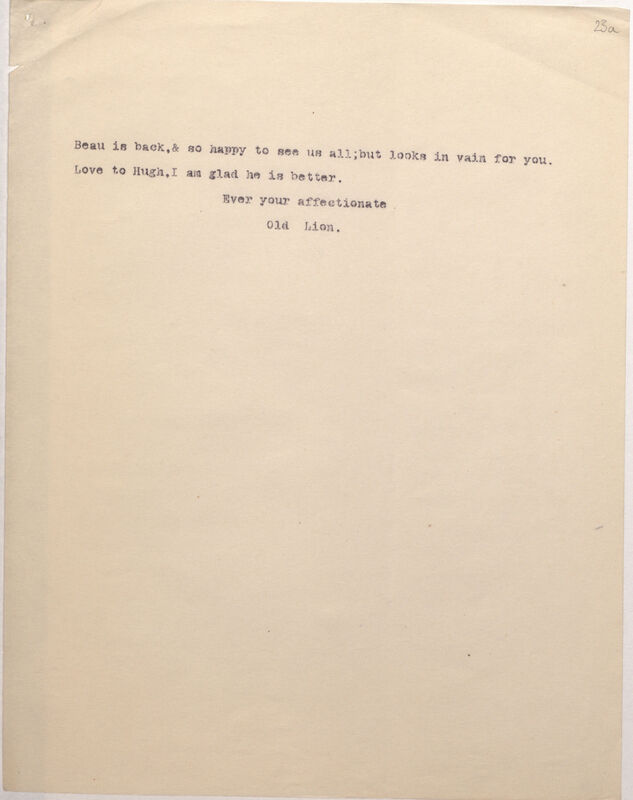 23a

Beau is back,& so happy to see us all;but looks in vain for you. Love to Hugh,I am glad he is better.

Ever your affectionate

Old Lion.